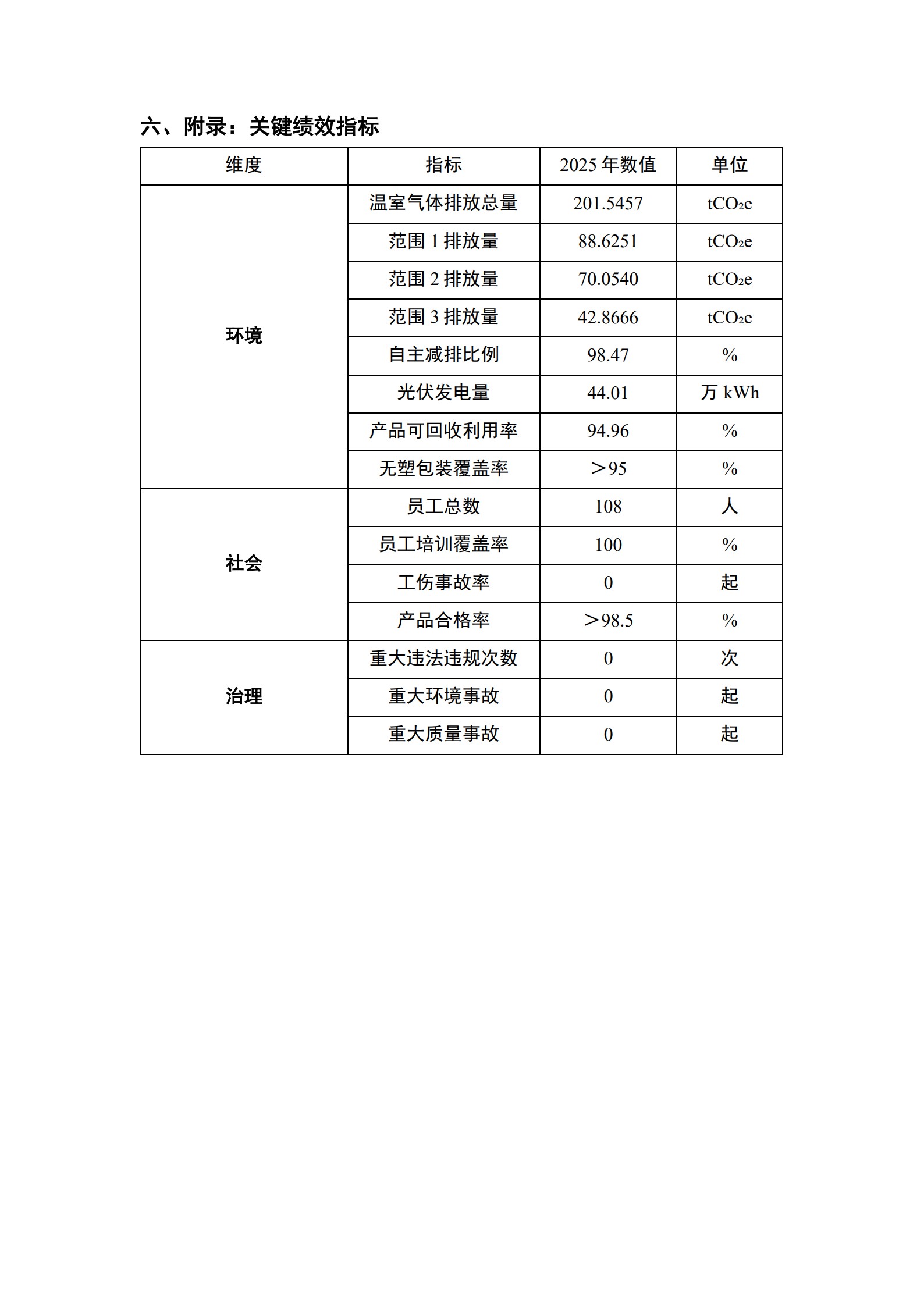 六、附录：关键绩效指标

| 维度 | 指标 | 2025 年数值 | 单位 |
|---|---|---|---|
| 环境 | 温室气体排放总量 | 201.5457 | $tCO_2e$ |
| | 范围 1 排放量 | 88.6251 | $tCO_2e$ |
| | 范围 2 排放量 | 70.0540 | $tCO_2e$ |
| | 范围 3 排放量 | 42.8666 | $tCO_2e$ |
| | 自主减排比例 | 98.47 | % |
| | 光伏发电量 | 44.01 | 万 kWh |
| | 产品可回收利用率 | 94.96 | % |
| | 无塑包装覆盖率 | ＞95 | % |
| 社会 | 员工总数 | 108 | 人 |
| | 员工培训覆盖率 | 100 | % |
| | 工伤事故率 | 0 | 起 |
| | 产品合格率 | ＞98.5 | % |
| 治理 | 重大违法违规次数 | 0 | 次 |
| | 重大环境事故 | 0 | 起 |
| | 重大质量事故 | 0 | 起 |